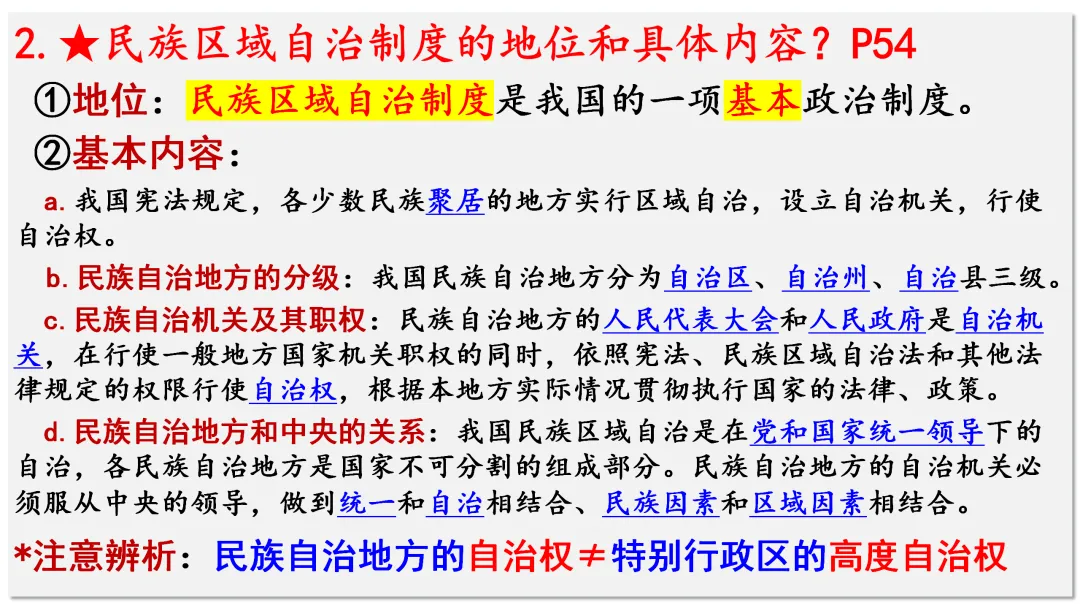 2. ★民族区域自治制度的地位和具体内容？P54

①地位：民族区域自治制度是我国的一项基本政治制度。

②基本内容：

a. 我国宪法规定，各少数民族聚居的地方实行区域自治，设立自治机关，行使自治权。

b. 民族自治地方的分级：我国民族自治地方分为自治区、自治州、自治县三级。

c. 民族自治机关及其职权：民族自治地方的人民代表大会和人民政府是自治机关，在行使一般地方国家机关职权的同时，依照宪法、民族区域自治法和其他法律规定的权限行使自治权，根据本地方实际情况贯彻执行国家的法律、政策。

d. 民族自治地方和中央的关系：我国民族区域自治是在党和国家统一领导下的自治，各民族自治地方是国家不可分割的组成部分。民族自治地方的自治机关必须服从中央的领导，做到统一和自治相结合、民族因素和区域因素相结合。

*注意辨析：民族自治地方的自治权≠特别行政区的高度自治权